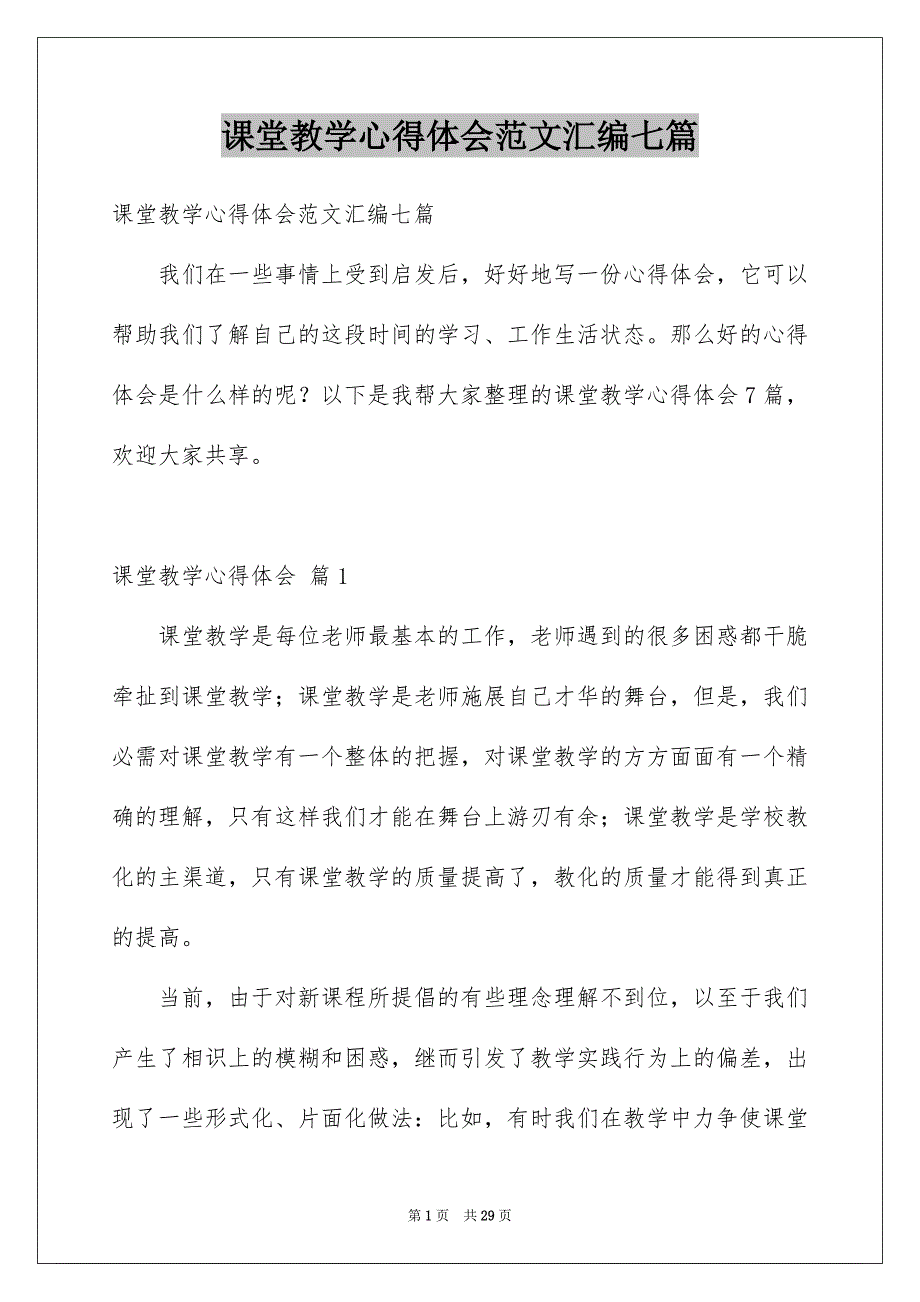 课堂教学心得体会范文汇编七篇

课堂教学心得体会范文汇编七篇

我们在一些事情上受到启发后，好好地写一份心得体会，它可以帮助我们了解自己的这段时间的学习、工作生活状态。那么好的心得体会是什么样的呢？以下是我帮大家整理的课堂教学心得体会7篇，欢迎大家共享。

课堂教学心得体会 篇1

课堂教学是每位老师最基本的工作，老师遇到的很多困惑都干脆牵扯到课堂教学；课堂教学是老师施展自己才华的舞台，但是，我们必需对课堂教学有一个整体的把握，对课堂教学的方方面面有一个精确的理解，只有这样我们才能在舞台上游刃有余；课堂教学是学校教化的主渠道，只有课堂教学的质量提高了，教化的质量才能得到真正的提高。

当前，由于对新课程所提倡的有些理念理解不到位，以至于我们产生了相识上的模糊和困惑，继而引发了教学实践行为上的偏差，出现了一些形式化、片面化做法：比如，有时我们在教学中力争使课堂

第1页 共29页